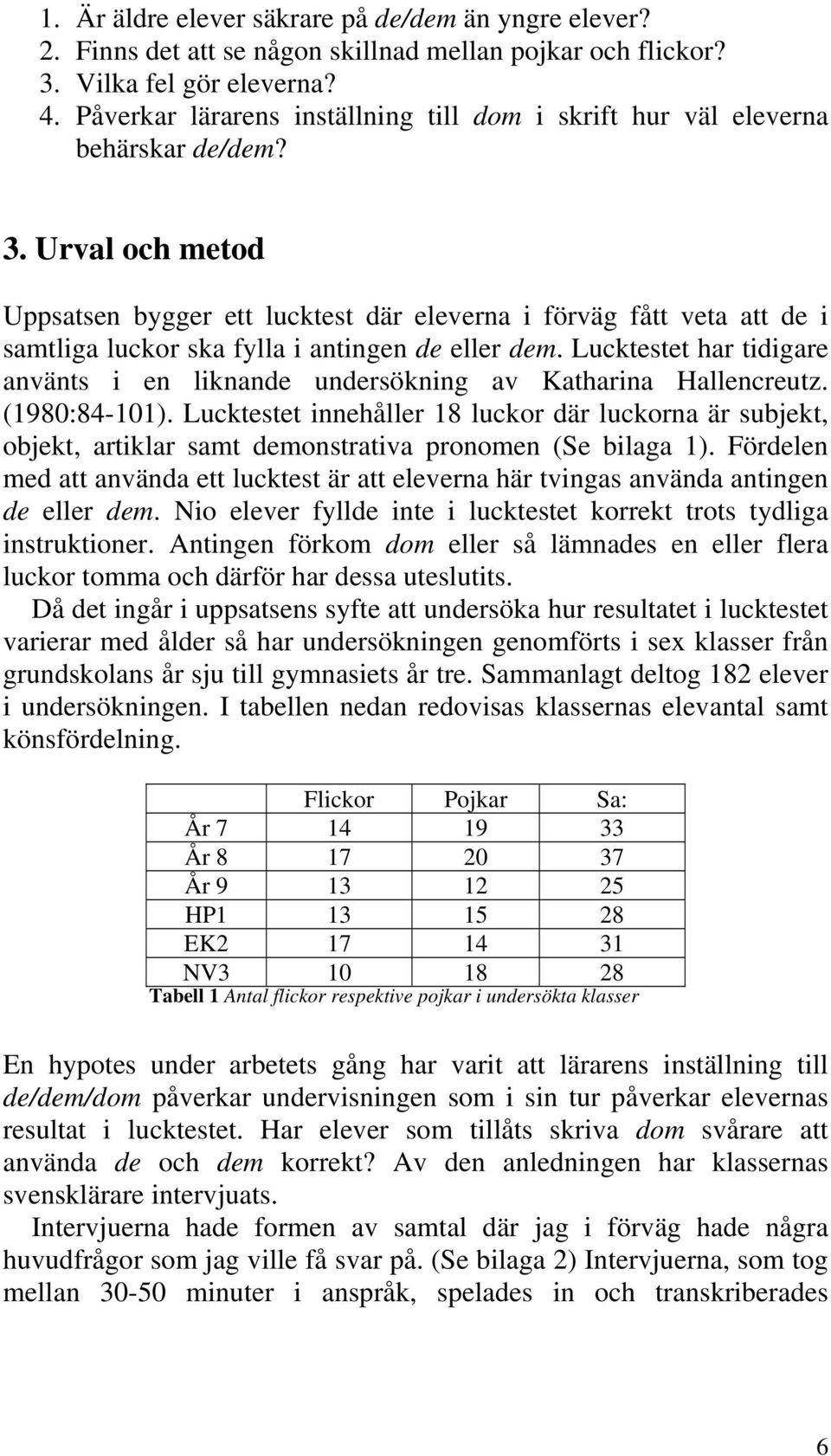 1. Är äldre elever säkrare på de/dem än yngre elever?
2. Finns det att se någon skillnad mellan pojkar och flickor?
3. Vilka fel gör eleverna?
4. Påverkar lärarens inställning till dom i skrift hur väl eleverna behärskar de/dem?

3. Urval och metod

Uppsatsen bygger ett lucktest där eleverna i förväg fått veta att de i samtliga luckor ska fylla i antingen de eller dem. Lucktestet har tidigare använts i en liknande undersökning av Katharina Hallencreutz. (1980:84-101). Lucktestet innehåller 18 luckor där luckorna är subjekt, objekt, artiklar samt demonstrativa pronomen (Se bilaga 1). Fördelen med att använda ett lucktest är att eleverna här tvingas använda antingen de eller dem. Nio elever fyllde inte i lucktestet korrekt trots tydliga instruktioner. Antingen förkom dom eller så lämnades en eller flera luckor tomma och därför har dessa uteslutits.

Då det ingår i uppsatsens syfte att undersöka hur resultatet i lucktestet varierar med ålder så har undersökningen genomförts i sex klasser från grundskolans år sju till gymnasiets år tre. Sammanlagt deltog 182 elever i undersökningen. I tabellen nedan redovisas klassernas elevantal samt könsfördelning.

| | Flickor | Pojkar | Sa: |
|---|---|---|---|
| År 7 | 14 | 19 | 33 |
| År 8 | 17 | 20 | 37 |
| År 9 | 13 | 12 | 25 |
| HP1 | 13 | 15 | 28 |
| EK2 | 17 | 14 | 31 |
| NV3 | 10 | 18 | 28 |

Tabell 1 Antal flickor respektive pojkar i undersökta klasser

En hypotes under arbetets gång har varit att lärarens inställning till de/dem/dom påverkar undervisningen som i sin tur påverkar elevernas resultat i lucktestet. Har elever som tillåts skriva dom svårare att använda de och dem korrekt? Av den anledningen har klassernas svensklärare intervjuats.

Intervjuerna hade formen av samtal där jag i förväg hade några huvudfrågor som jag ville få svar på. (Se bilaga 2) Intervjuerna, som tog mellan 30-50 minuter i anspråk, spelades in och transkriberades

6